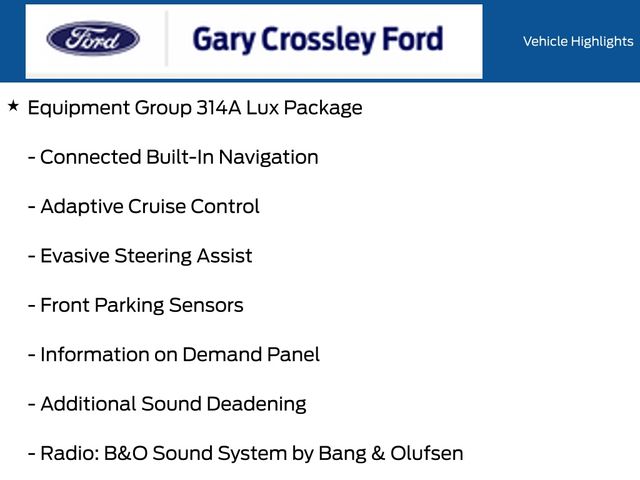 Ford

Gary Crossley Ford

Vehicle Highlights

★ Equipment Group 314A Lux Package

- Connected Built-In Navigation

- Adaptive Cruise Control

- Evasive Steering Assist

- Front Parking Sensors

- Information on Demand Panel

- Additional Sound Deadening

- Radio: B&O Sound System by Bang & Olufsen